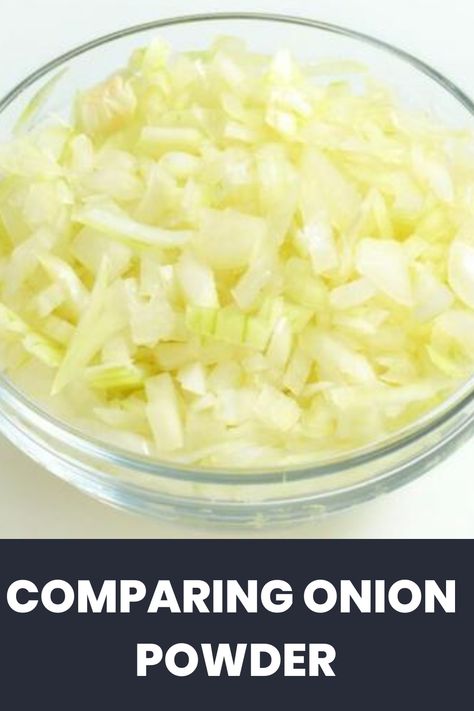 COMPARING ONION POWDER